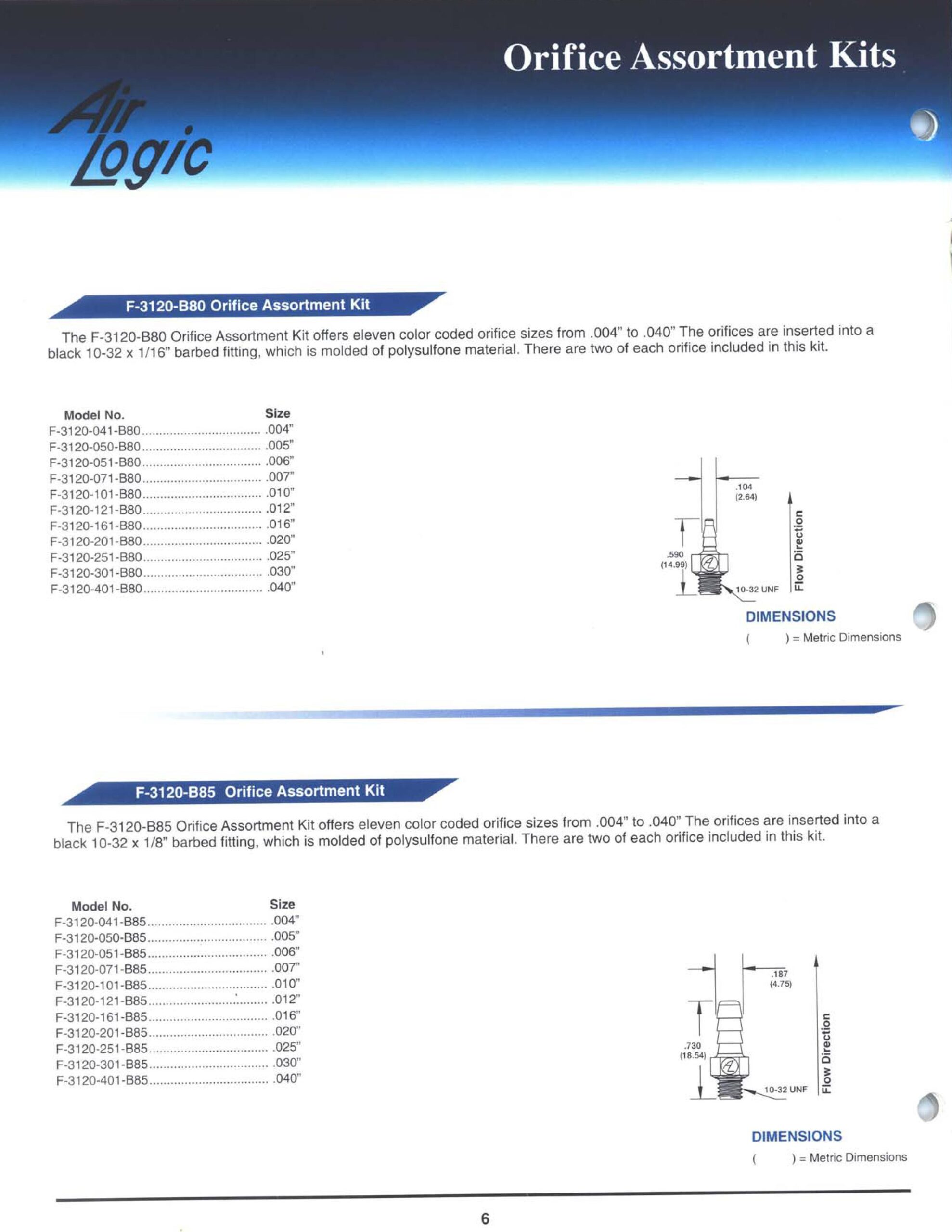 Orifice Assortment Kits

Air Logic

F-3120-B80 Orifice Assortment Kit

The F-3120-B80 Orifice Assortment Kit offers eleven color coded orifice sizes from .004" to .040" The orifices are inserted into a black 10-32 x 1/16" barbed fitting, which is molded of polysulfone material. There are two of each orifice included in this kit.

| Model No. | Size |
|---|---|
| F-3120-041-B80 | .004" |
| F-3120-050-B80 | .005" |
| F-3120-051-B80 | .006" |
| F-3120-071-B80 | .007" |
| F-3120-101-B80 | .010" |
| F-3120-121-B80 | .012" |
| F-3120-161-B80 | .016" |
| F-3120-201-B80 | .020" |
| F-3120-251-B80 | .025" |
| F-3120-301-B80 | .030" |
| F-3120-401-B80 | .040" |

.104 (2.64)
.590 (14.99)
10-32 UNF
Flow Direction

DIMENSIONS
( ) = Metric Dimensions

F-3120-B85 Orifice Assortment Kit

The F-3120-B85 Orifice Assortment Kit offers eleven color coded orifice sizes from .004" to .040" The orifices are inserted into a black 10-32 x 1/8" barbed fitting, which is molded of polysulfone material. There are two of each orifice included in this kit.

| Model No. | Size |
|---|---|
| F-3120-041-B85 | .004" |
| F-3120-050-B85 | .005" |
| F-3120-051-B85 | .006" |
| F-3120-071-B85 | .007" |
| F-3120-101-B85 | .010" |
| F-3120-121-B85 | .012" |
| F-3120-161-B85 | .016" |
| F-3120-201-B85 | .020" |
| F-3120-251-B85 | .025" |
| F-3120-301-B85 | .030" |
| F-3120-401-B85 | .040" |

.187 (4.75)
.730 (18.54)
10-32 UNF
Flow Direction

DIMENSIONS
( ) = Metric Dimensions

6